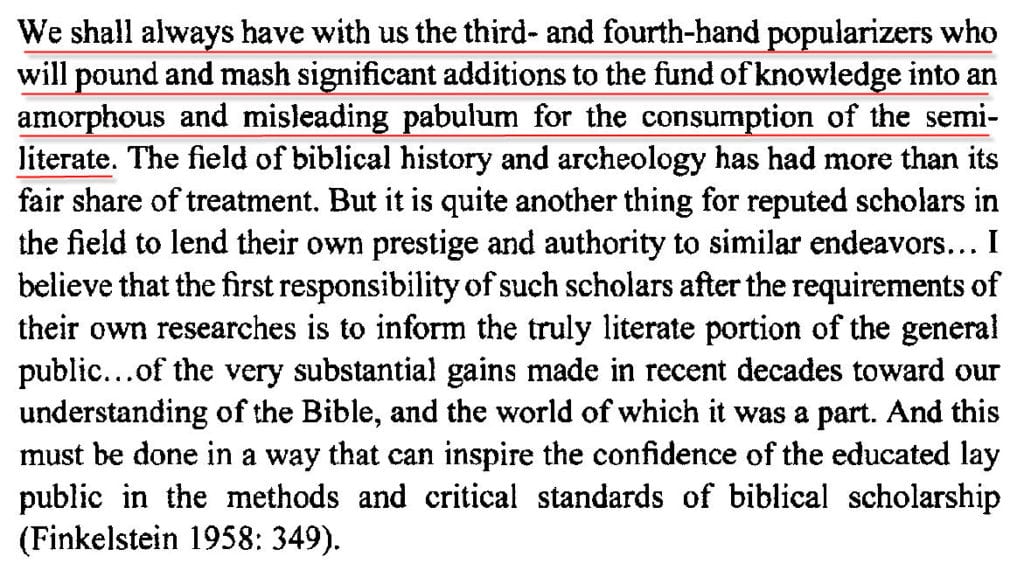 We shall always have with us the third- and fourth-hand popularizers who will pound and mash significant additions to the fund of knowledge into an amorphous and misleading pabulum for the consumption of the semiliterate. The field of biblical history and archeology has had more than its fair share of treatment. But it is quite another thing for reputed scholars in the field to lend their own prestige and authority to similar endeavors... I believe that the first responsibility of such scholars after the requirements of their own researches is to inform the truly literate portion of the general public...of the very substantial gains made in recent decades toward our understanding of the Bible, and the world of which it was a part. And this must be done in a way that can inspire the confidence of the educated lay public in the methods and critical standards of biblical scholarship (Finkelstein 1958: 349).